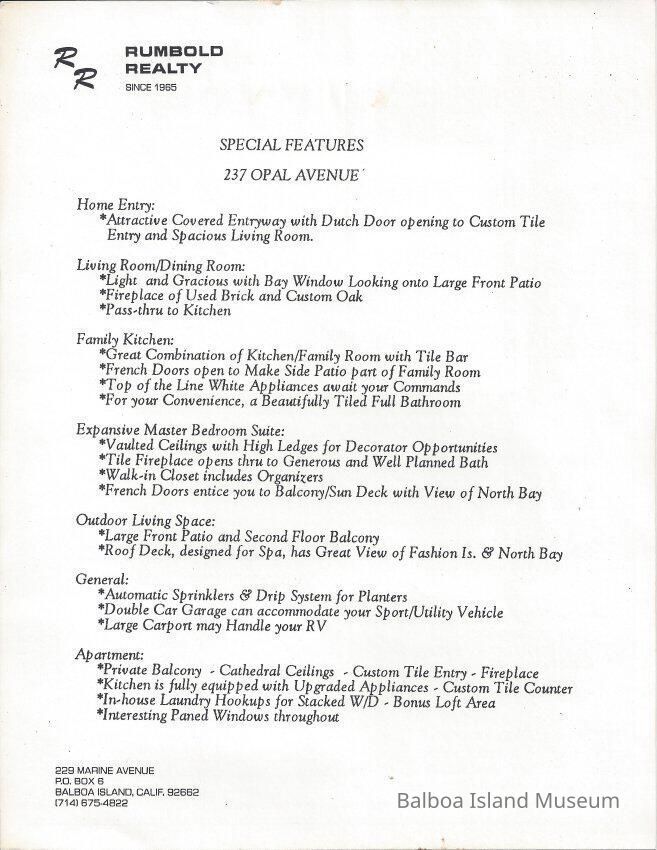 RR RUMBOLD REALTY
SINCE 1965

SPECIAL FEATURES

237 OPAL AVENUE

Home Entry:
*Attractive Covered Entryway with Dutch Door opening to Custom Tile Entry and Spacious Living Room.

Living Room/Dining Room:
*Light and Gracious with Bay Window Looking onto Large Front Patio
*Fireplace of Used Brick and Custom Oak
*Pass-thru to Kitchen

Family Kitchen:
*Great Combination of Kitchen/Family Room with Tile Bar
*French Doors open to Make Side Patio part of Family Room
*Top of the Line White Appliances await your Commands
*For your Convenience, a Beautifully Tiled Full Bathroom

Expansive Master Bedroom Suite:
*Vaulted Ceilings with High Ledges for Decorator Opportunities
*Tile Fireplace opens thru to Generous and Well Planned Bath
*Walk-in Closet includes Organizers
*French Doors entice you to Balcony/Sun Deck with View of North Bay

Outdoor Living Space:
*Large Front Patio and Second Floor Balcony
*Roof Deck, designed for Spa, has Great View of Fashion Is. & North Bay

General:
*Automatic Sprinklers & Drip System for Planters
*Double Car Garage can accommodate your Sport/Utility Vehicle
*Large Carport may Handle your RV

Apartment:
*Private Balcony - Cathedral Ceilings - Custom Tile Entry - Fireplace
*Kitchen is fully equipped with Upgraded Appliances - Custom Tile Counter
*In-house Laundry Hookups for Stacked W/D - Bonus Loft Area
*Interesting Paned Windows throughout

229 MARINE AVENUE
P.O. BOX 6
BALBOA ISLAND, CALIF. 92662
(714) 675-4822

Balboa Island Museum